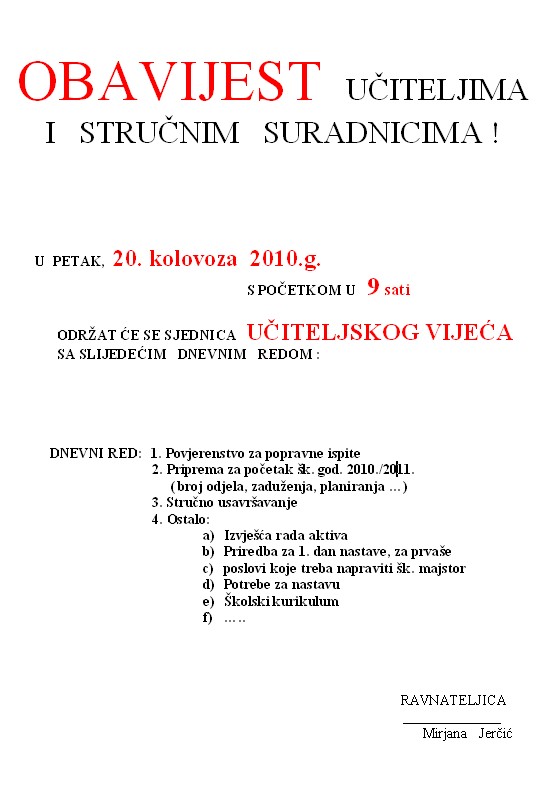 OBAVIJEST UČITELJIMA I STRUČNIM SURADNICIMA !

U PETAK, 20. kolovoza 2010.g.
S POČETKOM U 9 sati

ODRŽAT ĆE SE SJEDNICA UČITELJSKOG VIJEĆA
SA SLIJEDEĆIM DNEVNIM REDOM :

DNEVNI RED: 1. Povjerenstvo za popravne ispite
2. Priprema za početak šk. god. 2010./2011.
(broj odjela, zaduženja, planiranja ...)
3. Stručno usavršavanje
4. Ostalo:
a) Izvješća rada aktiva
b) Priredba za 1. dan nastave, za prvaše
c) poslovi koje treba napraviti šk. majstor
d) Potrebe za nastavu
e) Školski kurikulum
f) .....

RAVNATELJICA
Mirjana Jerčić